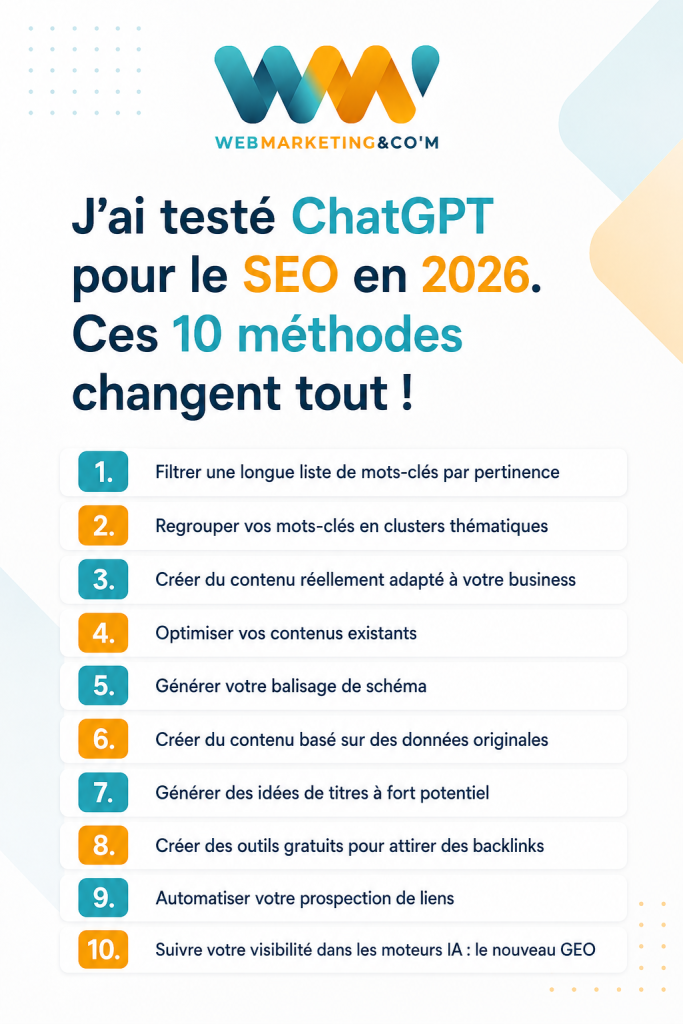 WEBMARKETING&CO'M

J'ai testé ChatGPT pour le SEO en 2026. Ces 10 méthodes changent tout !

1. Filtrer une longue liste de mots-clés par pertinence
2. Regrouper vos mots-clés en clusters thématiques
3. Créer du contenu réellement adapté à votre business
4. Optimiser vos contenus existants
5. Générer votre balisage de schéma
6. Créer du contenu basé sur des données originales
7. Générer des idées de titres à fort potentiel
8. Créer des outils gratuits pour attirer des backlinks
9. Automatiser votre prospection de liens
10. Suivre votre visibilité dans les moteurs IA : le nouveau GEO